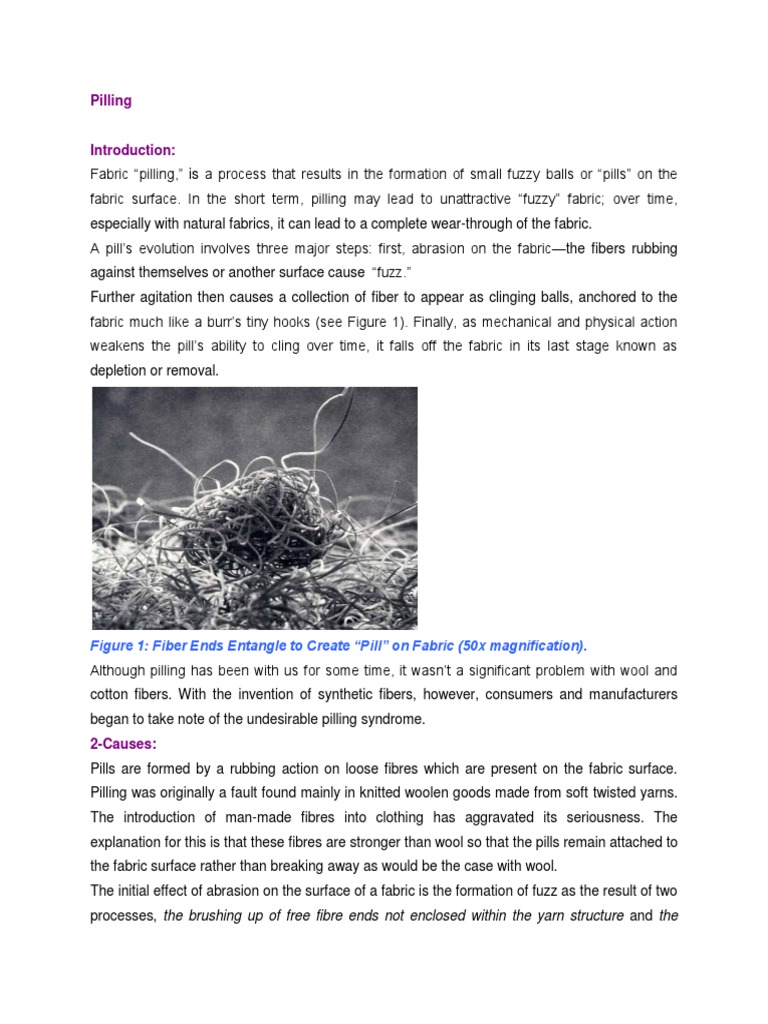 Pilling

Introduction:

Fabric “pilling,” is a process that results in the formation of small fuzzy balls or “pills” on the fabric surface. In the short term, pilling may lead to unattractive “fuzzy” fabric; over time, especially with natural fabrics, it can lead to a complete wear-through of the fabric.

A pill’s evolution involves three major steps: first, abrasion on the fabric—the fibers rubbing against themselves or another surface cause “fuzz.”

Further agitation then causes a collection of fiber to appear as clinging balls, anchored to the fabric much like a burr’s tiny hooks (see Figure 1). Finally, as mechanical and physical action weakens the pill’s ability to cling over time, it falls off the fabric in its last stage known as depletion or removal.

Figure 1: Fiber Ends Entangle to Create “Pill” on Fabric (50x magnification).

Although pilling has been with us for some time, it wasn’t a significant problem with wool and cotton fibers. With the invention of synthetic fibers, however, consumers and manufacturers began to take note of the undesirable pilling syndrome.

2-Causes:

Pills are formed by a rubbing action on loose fibres which are present on the fabric surface. Pilling was originally a fault found mainly in knitted woolen goods made from soft twisted yarns. The introduction of man-made fibres into clothing has aggravated its seriousness. The explanation for this is that these fibres are stronger than wool so that the pills remain attached to the fabric surface rather than breaking away as would be the case with wool.

The initial effect of abrasion on the surface of a fabric is the formation of fuzz as the result of two processes, the brushing up of free fibre ends not enclosed within the yarn structure and the